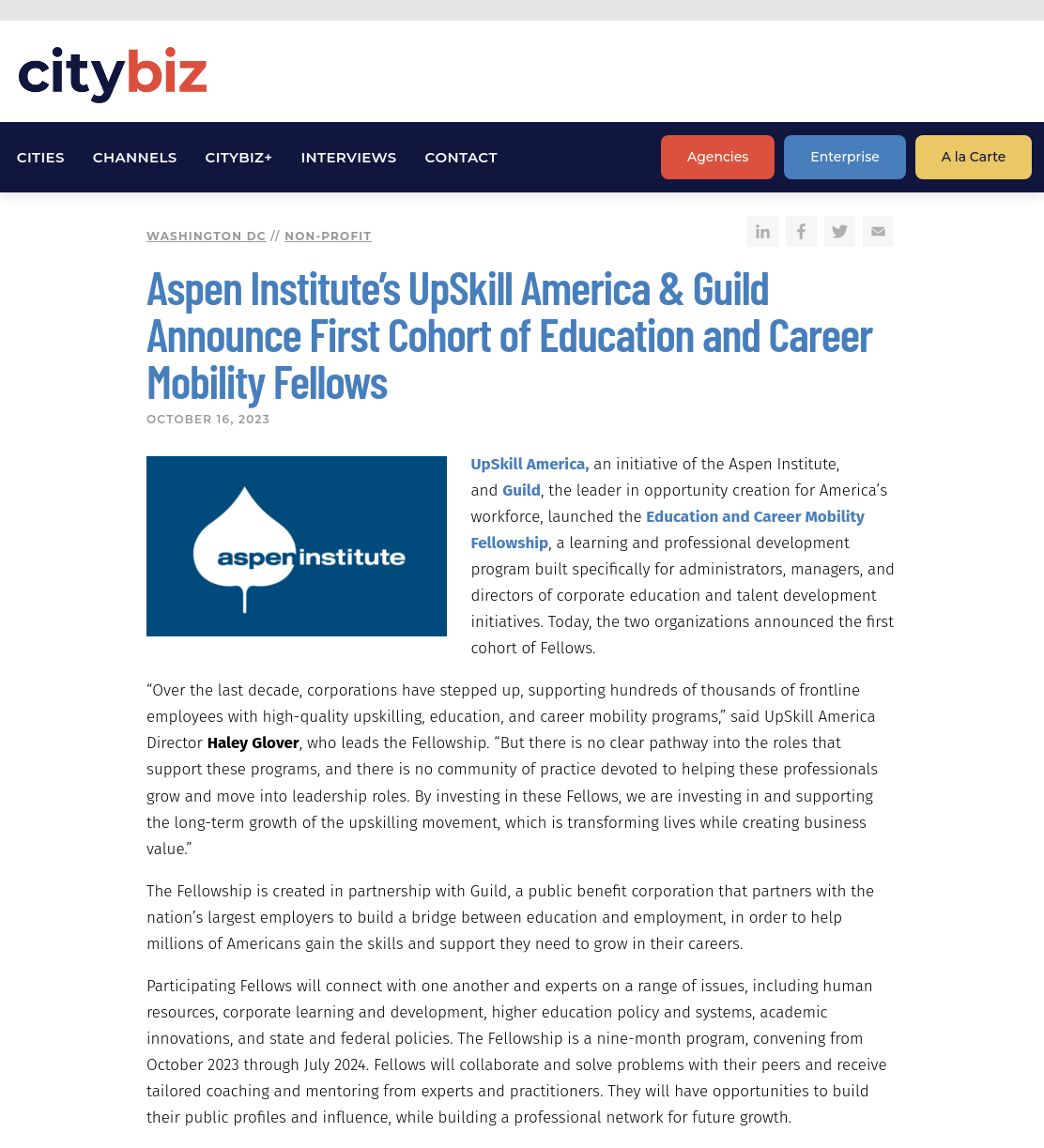 citybiz

CITIES CHANNELS CITYBIZ+ INTERVIEWS CONTACT

Agencies Enterprise A la Carte

WASHINGTON DC // NON-PROFIT

Aspen Institute's UpSkill America & Guild Announce First Cohort of Education and Career Mobility Fellows

OCTOBER 16, 2023

aspen institute

UpSkill America, an initiative of the Aspen Institute, and Guild, the leader in opportunity creation for America's workforce, launched the Education and Career Mobility Fellowship, a learning and professional development program built specifically for administrators, managers, and directors of corporate education and talent development initiatives. Today, the two organizations announced the first cohort of Fellows.

"Over the last decade, corporations have stepped up, supporting hundreds of thousands of frontline employees with high-quality upskilling, education, and career mobility programs," said UpSkill America Director Haley Glover, who leads the Fellowship. "But there is no clear pathway into the roles that support these programs, and there is no community of practice devoted to helping these professionals grow and move into leadership roles. By investing in these Fellows, we are investing in and supporting the long-term growth of the upskilling movement, which is transforming lives while creating business value."

The Fellowship is created in partnership with Guild, a public benefit corporation that partners with the nation's largest employers to build a bridge between education and employment, in order to help millions of Americans gain the skills and support they need to grow in their careers.

Participating Fellows will connect with one another and experts on a range of issues, including human resources, corporate learning and development, higher education policy and systems, academic innovations, and state and federal policies. The Fellowship is a nine-month program, convening from October 2023 through July 2024. Fellows will collaborate and solve problems with their peers and receive tailored coaching and mentoring from experts and practitioners. They will have opportunities to build their public profiles and influence, while building a professional network for future growth.